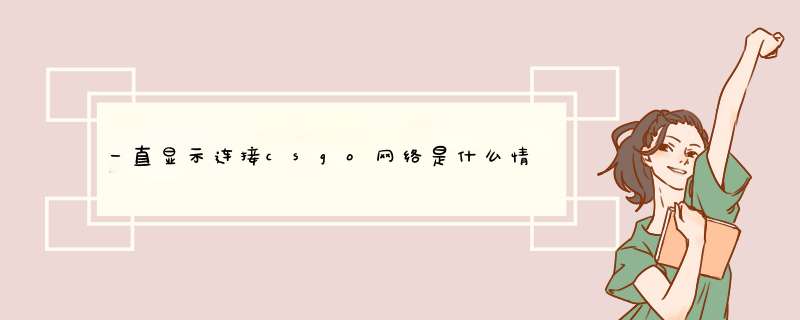 一直显示连接csgo网络是什么情